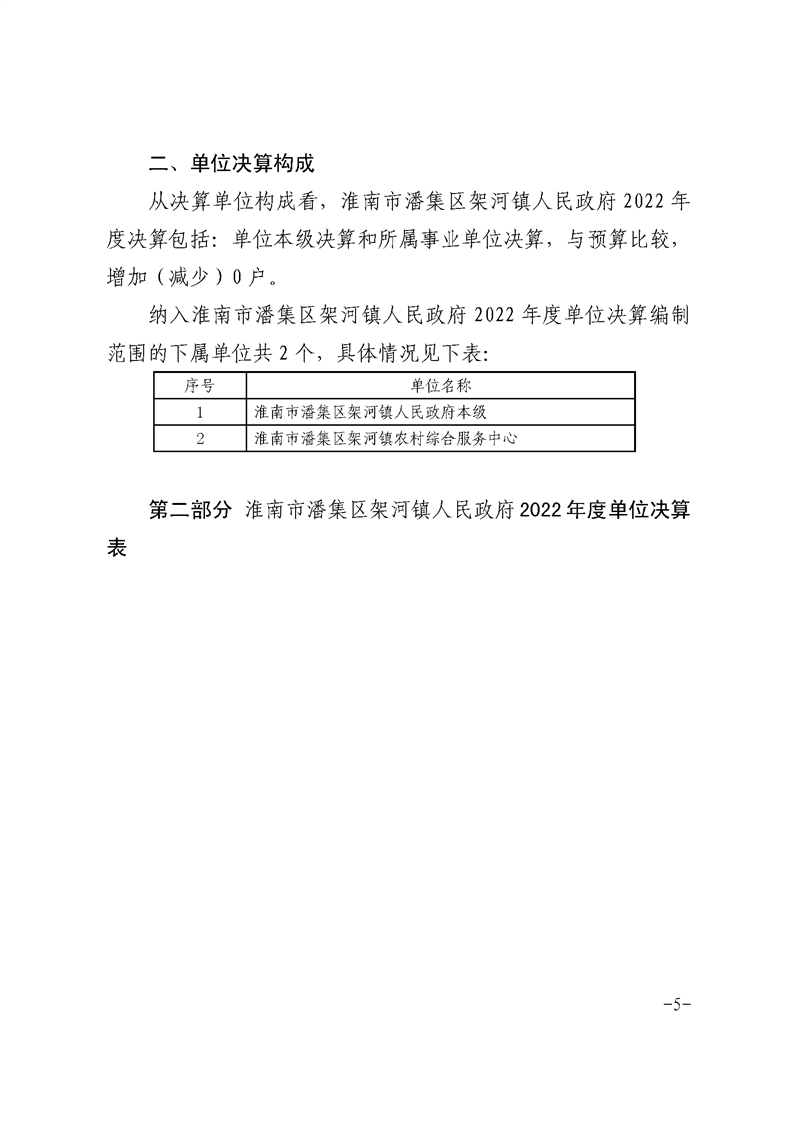 二、单位决算构成

从决算单位构成看，淮南市潘集区架河镇人民政府 2022 年度决算包括：单位本级决算和所属事业单位决算，与预算比较，增加（减少）0 户。

纳入淮南市潘集区架河镇人民政府 2022 年度单位决算编制范围的下属单位共 2 个，具体情况见下表：

| 序号 | 单位名称 |
|---|---|
| 1 | 淮南市潘集区架河镇人民政府本级 |
| 2 | 淮南市潘集区架河镇农村综合服务中心 |

第二部分 淮南市潘集区架河镇人民政府 2022 年度单位决算表

-5-